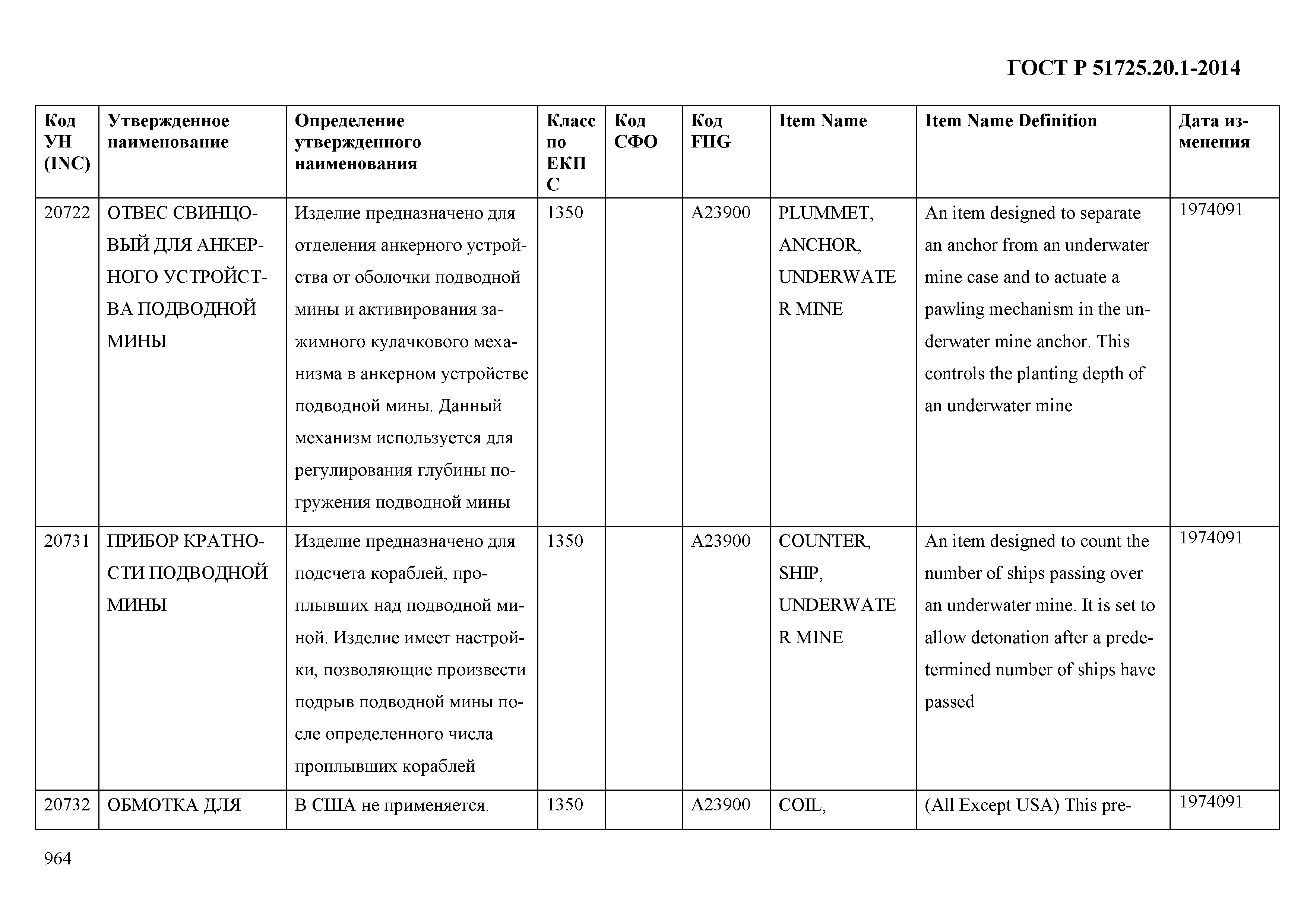 ГОСТ Р 51725.20.1-2014

| Код УН (INC) | Утвержденное наименование | Определение утвержденного наименования | Класс по ЕКПС | Код СФО | Код FIIG | Item Name | Item Name Definition | Дата изменения |
|---|---|---|---|---|---|---|---|---|
| 20722 | ОТВЕС СВИНЦОВЫЙ ДЛЯ АНКЕРНОГО УСТРОЙСТВА ПОДВОДНОЙ МИНЫ | Изделие предназначено для отделения анкерного устройства от оболочки подводной мины и активирования зажимного кулачкового механизма в анкерном устройстве подводной мины. Данный механизм используется для регулирования глубины погружения подводной мины | 1350 | | A23900 | PLUMMET, ANCHOR, UNDERWATER MINE | An item designed to separate an anchor from an underwater mine case and to actuate a pawling mechanism in the underwater mine anchor. This controls the planting depth of an underwater mine | 1974091 |
| 20731 | ПРИБОР КРАТНОСТИ ПОДВОДНОЙ МИНЫ | Изделие предназначено для подсчета кораблей, проплывших над подводной миной. Изделие имеет настройки, позволяющие произвести подрыв подводной мины после определенного числа проплывших кораблей | 1350 | | A23900 | COUNTER, SHIP, UNDERWATER MINE | An item designed to count the number of ships passing over an underwater mine. It is set to allow detonation after a predetermined number of ships have passed | 1974091 |
| 20732 | ОБМОТКА ДЛЯ | В США не применяется. | 1350 | | A23900 | COIL, | (All Except USA) This pre- | 1974091 |

964